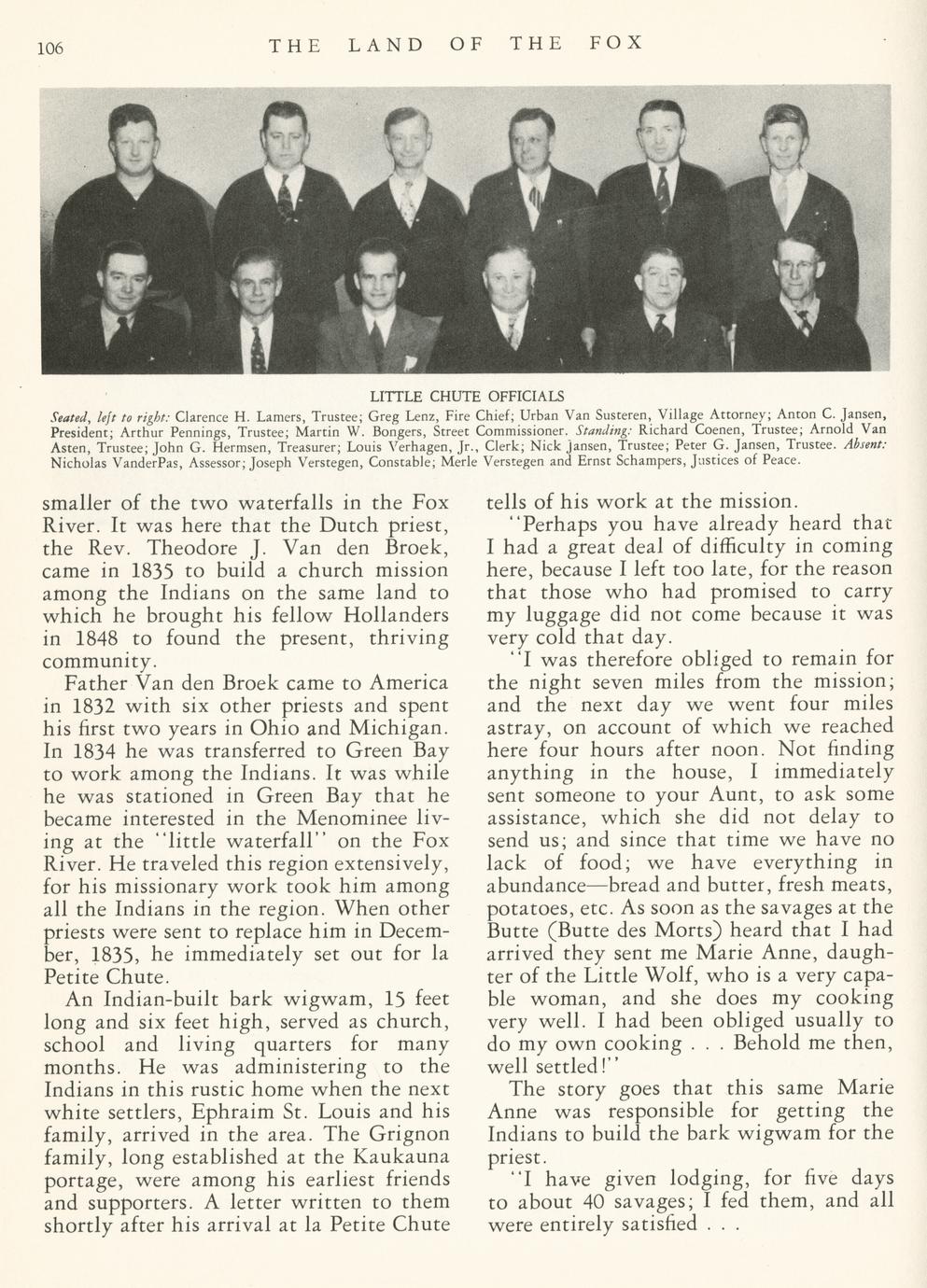 106 THE LAND OF THE FOX

LITTLE CHUTE OFFICIALS

Seated, left to right: Clarence H. Lamers, Trustee; Greg Lenz, Fire Chief; Urban Van Susteren, Village Attorney; Anton C. Jansen, President; Arthur Pennings, Trustee; Martin W. Bongers, Street Commissioner. Standing: Richard Coenen, Trustee; Arnold Van Asten, Trustee; John G. Hermsen, Treasurer; Louis Verhagen, Jr., Clerk; Nick Jansen, Trustee; Peter G. Jansen, Trustee. Absent: Nicholas VanderPas, Assessor; Joseph Verstegen, Constable; Merle Verstegen and Ernst Schampers, Justices of Peace.

smaller of the two waterfalls in the Fox River. It was here that the Dutch priest, the Rev. Theodore J. Van den Broek, came in 1835 to build a church mission among the Indians on the same land to which he brought his fellow Hollanders in 1848 to found the present, thriving community.

Father Van den Broek came to America in 1832 with six other priests and spent his first two years in Ohio and Michigan. In 1834 he was transferred to Green Bay to work among the Indians. It was while he was stationed in Green Bay that he became interested in the Menominee living at the "little waterfall" on the Fox River. He traveled this region extensively, for his missionary work took him among all the Indians in the region. When other priests were sent to replace him in December, 1835, he immediately set out for la Petite Chute.

An Indian-built bark wigwam, 15 feet long and six feet high, served as church, school and living quarters for many months. He was administering to the Indians in this rustic home when the next white settlers, Ephraim St. Louis and his family, arrived in the area. The Grignon family, long established at the Kaukauna portage, were among his earliest friends and supporters. A letter written to them shortly after his arrival at la Petite Chute tells of his work at the mission.

"Perhaps you have already heard that I had a great deal of difficulty in coming here, because I left too late, for the reason that those who had promised to carry my luggage did not come because it was very cold that day.

"I was therefore obliged to remain for the night seven miles from the mission; and the next day we went four miles astray, on account of which we reached here four hours after noon. Not finding anything in the house, I immediately sent someone to your Aunt, to ask some assistance, which she did not delay to send us; and since that time we have no lack of food; we have everything in abundance—bread and butter, fresh meats, potatoes, etc. As soon as the savages at the Butte (Butte des Morts) heard that I had arrived they sent me Marie Anne, daughter of the Little Wolf, who is a very capable woman, and she does my cooking very well. I had been obliged usually to do my own cooking . . . Behold me then, well settled!"

The story goes that this same Marie Anne was responsible for getting the Indians to build the bark wigwam for the priest.

"I have given lodging, for five days to about 40 savages; I fed them, and all were entirely satisfied . . .